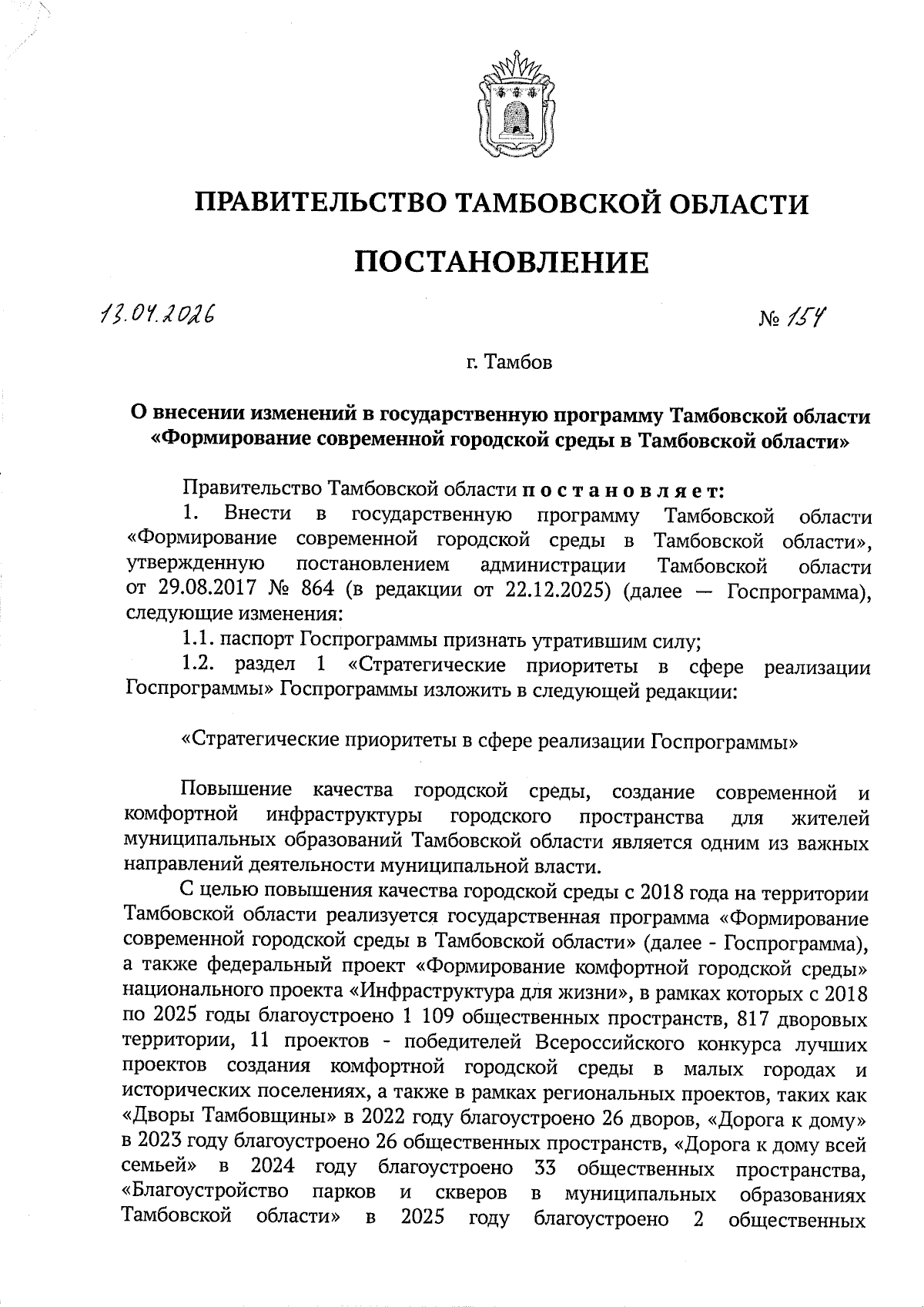 ПРАВИТЕЛЬСТВО ТАМБОВСКОЙ ОБЛАСТИ

ПОСТАНОВЛЕНИЕ

13.04.2026

№ 154

г. Тамбов

О внесении изменений в государственную программу Тамбовской области «Формирование современной городской среды в Тамбовской области»

Правительство Тамбовской области постановляет:

1. Внести в государственную программу Тамбовской области «Формирование современной городской среды в Тамбовской области», утвержденную постановлением администрации Тамбовской области от 29.08.2017 № 864 (в редакции от 22.12.2025) (далее — Госпрограмма), следующие изменения:

1.1. паспорт Госпрограммы признать утратившим силу;

1.2. раздел 1 «Стратегические приоритеты в сфере реализации Госпрограммы» Госпрограммы изложить в следующей редакции:

«Стратегические приоритеты в сфере реализации Госпрограммы»

Повышение качества городской среды, создание современной и комфортной инфраструктуры городского пространства для жителей муниципальных образований Тамбовской области является одним из важных направлений деятельности муниципальной власти.

С целью повышения качества городской среды с 2018 года на территории Тамбовской области реализуется государственная программа «Формирование современной городской среды в Тамбовской области» (далее - Госпрограмма), а также федеральный проект «Формирование комфортной городской среды» национального проекта «Инфраструктура для жизни», в рамках которых с 2018 по 2025 годы благоустроено 1 109 общественных пространств, 817 дворовых территории, 11 проектов - победителей Всероссийского конкурса лучших проектов создания комфортной городской среды в малых городах и исторических поселениях, а также в рамках региональных проектов, таких как «Дворы Тамбовщины» в 2022 году благоустроено 26 дворов, «Дорога к дому» в 2023 году благоустроено 26 общественных пространств, «Дорога к дому всей семьей» в 2024 году благоустроено 33 общественных пространства, «Благоустройство парков и скверов в муниципальных образованиях Тамбовской области» в 2025 году благоустроено 2 общественных